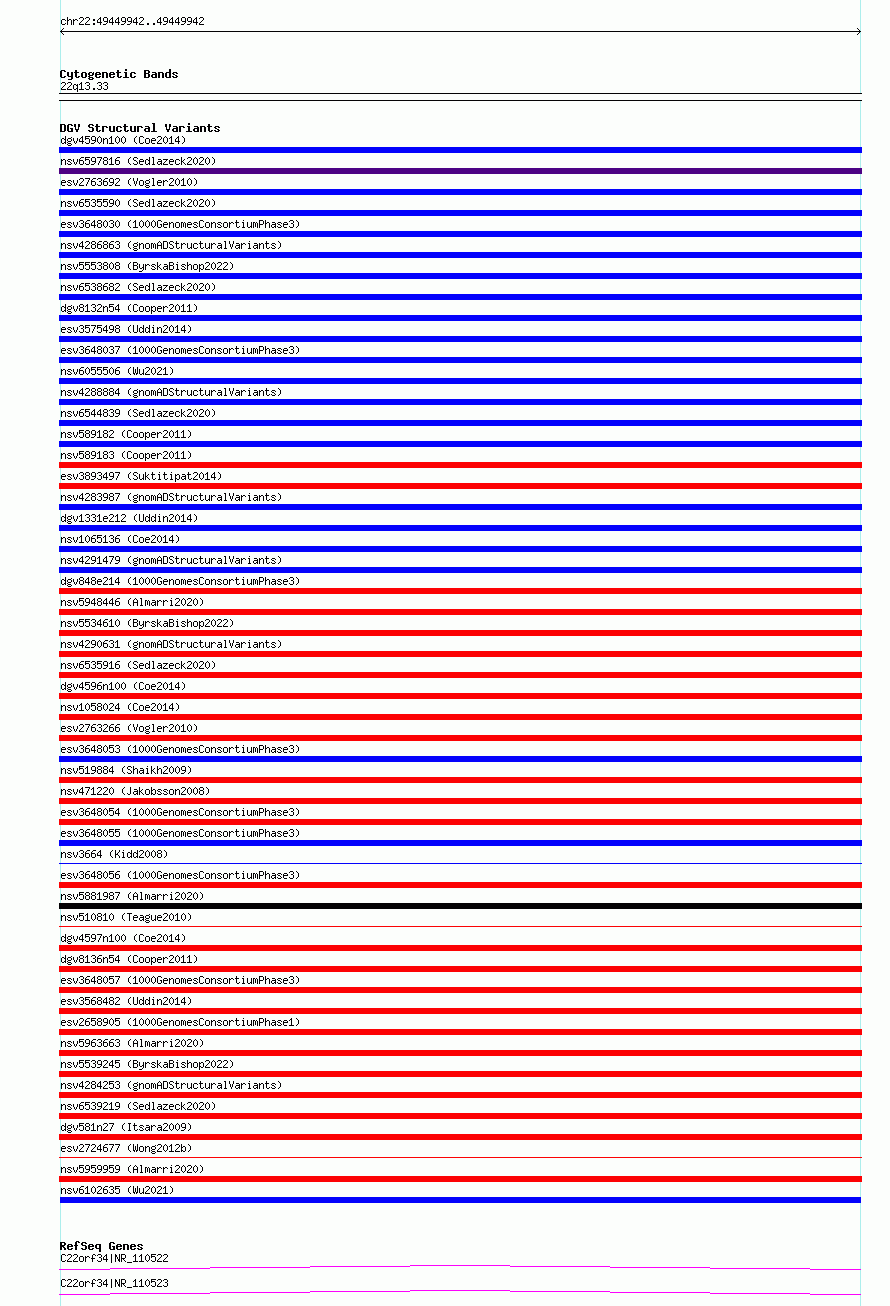 chr22:49449942..49449942

Cytogenetic Bands
22q13.33

DGV Structural Variants
dgv4590n100 (Coe2014)
nsv6597816 (Sedlazeck2020)
esv2763692 (Vogler2010)
nsv6535590 (Sedlazeck2020)
esv3648030 (1000GenomesConsortiumPhase3)
nsv4286863 (gnomADStructuralVariants)
nsv5553808 (ByrskaBishop2022)
nsv6538682 (Sedlazeck2020)
dgv8132n54 (Cooper2011)
esv3575498 (Uddin2014)
esv3648037 (1000GenomesConsortiumPhase3)
nsv6055506 (Wu2021)
nsv4288884 (gnomADStructuralVariants)
nsv6544839 (Sedlazeck2020)
nsv589182 (Cooper2011)
nsv589183 (Cooper2011)
esv3893497 (Suktitipat2014)
nsv4283987 (gnomADStructuralVariants)
dgv1331e212 (Uddin2014)
nsv1065136 (Coe2014)
nsv4291479 (gnomADStructuralVariants)
dgv848e214 (1000GenomesConsortiumPhase3)
nsv5948446 (Almarri2020)
nsv5534610 (ByrskaBishop2022)
nsv4290631 (gnomADStructuralVariants)
nsv6535916 (Sedlazeck2020)
dgv4596n100 (Coe2014)
nsv1058024 (Coe2014)
esv2763266 (Vogler2010)
esv3648053 (1000GenomesConsortiumPhase3)
nsv519884 (Shaikh2009)
nsv471220 (Jakobsson2008)
esv3648054 (1000GenomesConsortiumPhase3)
esv3648055 (1000GenomesConsortiumPhase3)
nsv3664 (Kidd2008)
esv3648056 (1000GenomesConsortiumPhase3)
nsv5881987 (Almarri2020)
nsv510810 (Teague2010)
dgv4597n100 (Coe2014)
dgv8136n54 (Cooper2011)
esv3648057 (1000GenomesConsortiumPhase3)
esv3568482 (Uddin2014)
esv2658905 (1000GenomesConsortiumPhase1)
nsv5963663 (Almarri2020)
nsv5539245 (ByrskaBishop2022)
nsv4284253 (gnomADStructuralVariants)
nsv6539219 (Sedlazeck2020)
dgv581n27 (Itsara2009)
esv2724677 (Wong2012b)
nsv5959959 (Almarri2020)
nsv6102635 (Wu2021)

RefSeq Genes
C22orf34|NR_110522
C22orf34|NR_110523